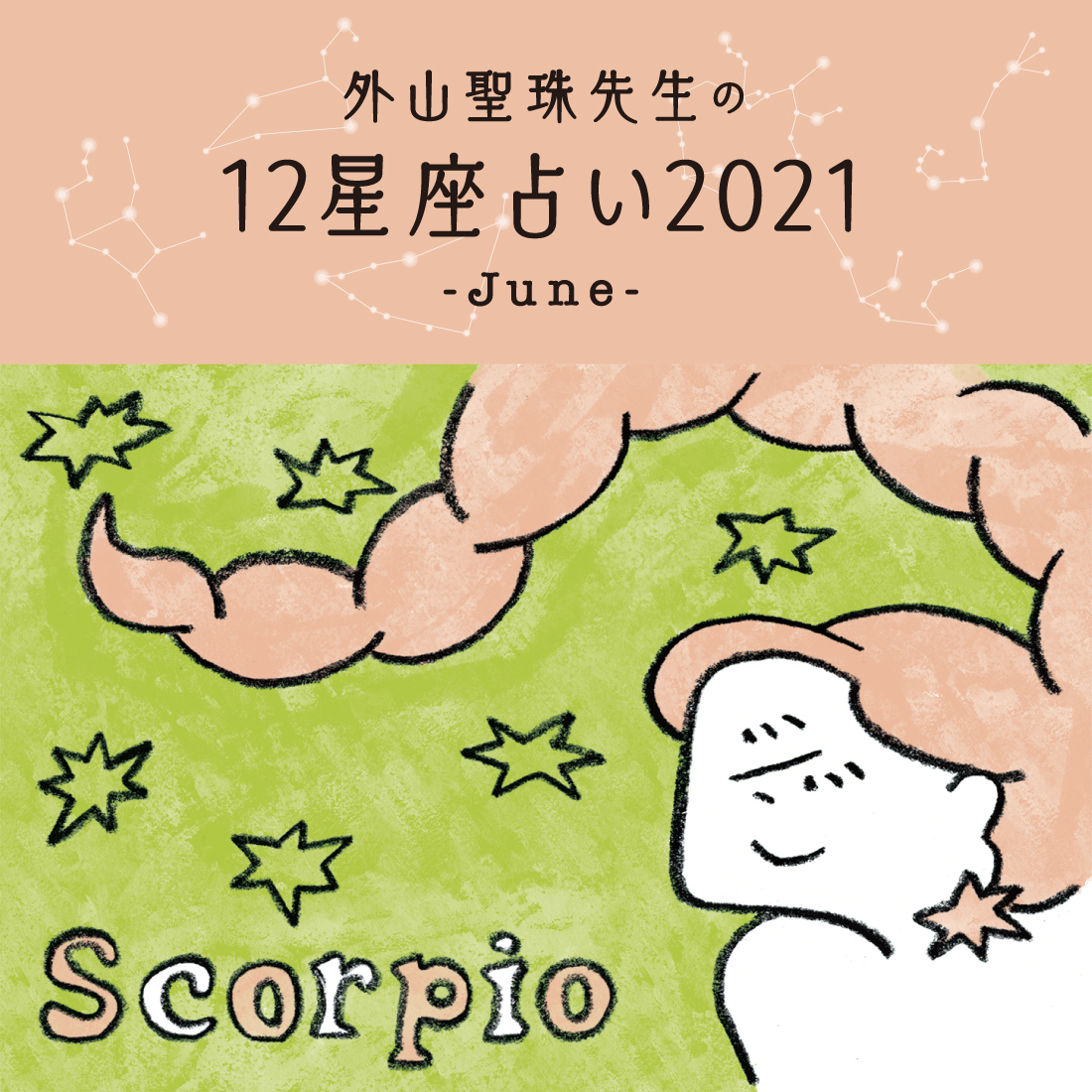 外山聖珠先生の
12星座占い2021
-June-

Scorpio